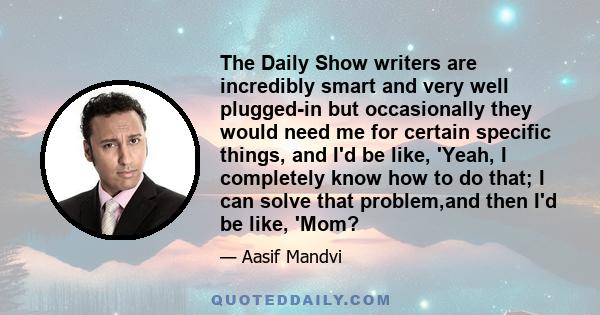 The Daily Show writers are incredibly smart and very well plugged-in but occasionally they would need me for certain specific things, and I'd be like, 'Yeah, I completely know how to do that; I can solve that problem,and then I'd be like, 'Mom?

— Aasif Mandvi

QUOTEDDAILY.COM